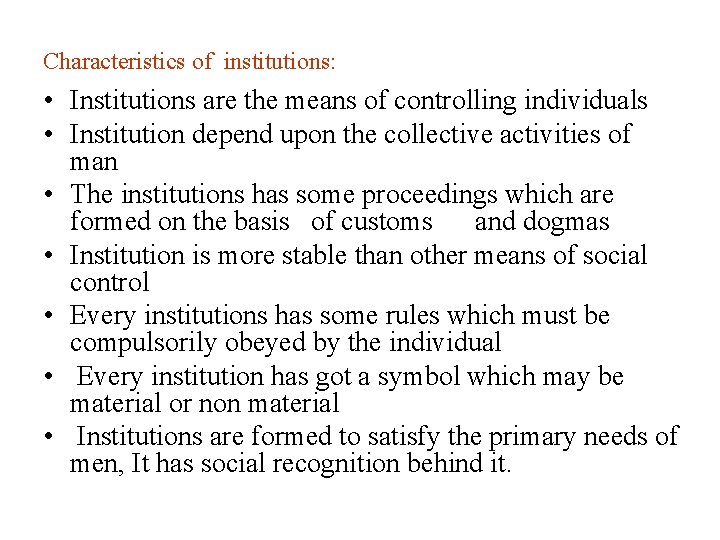 Characteristics of institutions:

• Institutions are the means of controlling individuals
• Institution depend upon the collective activities of man
• The institutions has some proceedings which are formed on the basis of customs and dogmas
• Institution is more stable than other means of social control
• Every institutions has some rules which must be compulsorily obeyed by the individual
• Every institution has got a symbol which may be material or non material
• Institutions are formed to satisfy the primary needs of men, It has social recognition behind it.